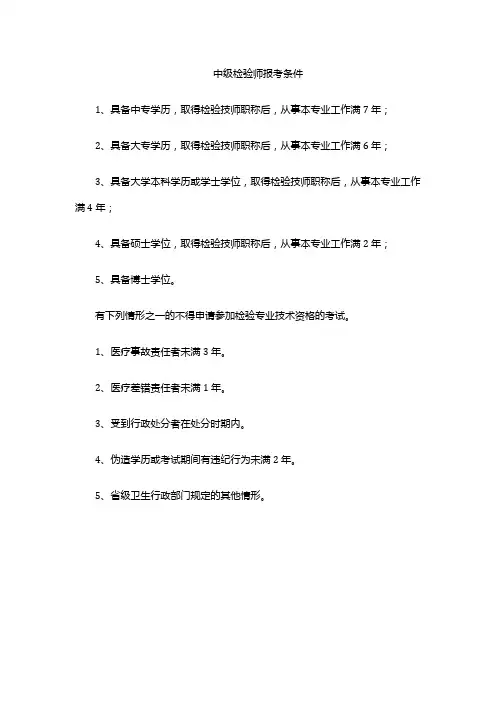 中级检验师报考条件

1、具备中专学历，取得检验技师职称后，从事本专业工作满 7 年；

2、具备大专学历，取得检验技师职称后，从事本专业工作满 6 年；

3、具备大学本科学历或学士学位，取得检验技师职称后，从事本专业工作满 4 年；

4、具备硕士学位，取得检验技师职称后，从事本专业工作满 2 年；

5、具备博士学位。

有下列情形之一的不得申请参加检验专业技术资格的考试。

1、医疗事故责任者未满 3 年。

2、医疗差错责任者未满 1 年。

3、受到行政处分者在处分时期内。

4、伪造学历或考试期间有违纪行为未满 2 年。

5、省级卫生行政部门规定的其他情形。